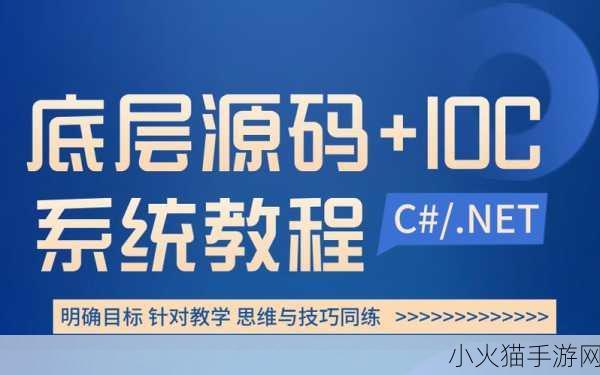 底层源码+IOC
系统教程 C#/.NET

明确目标 针对教学 思维与技巧同练 >>>>>>>>>>>>>>>

小火猫手游网